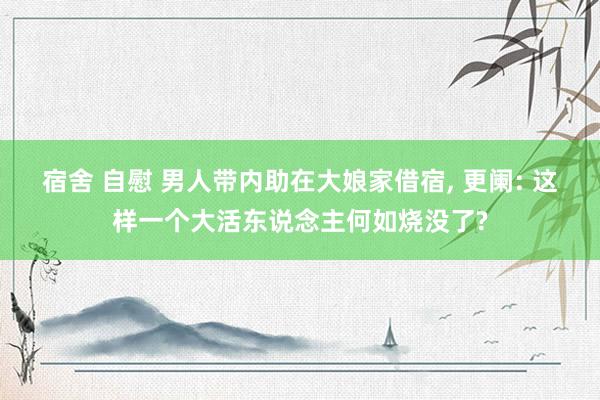 宿舍 自慰 男人带内助在大娘家借宿, 更阑: 这样一个大活东说念主何如烧没了?